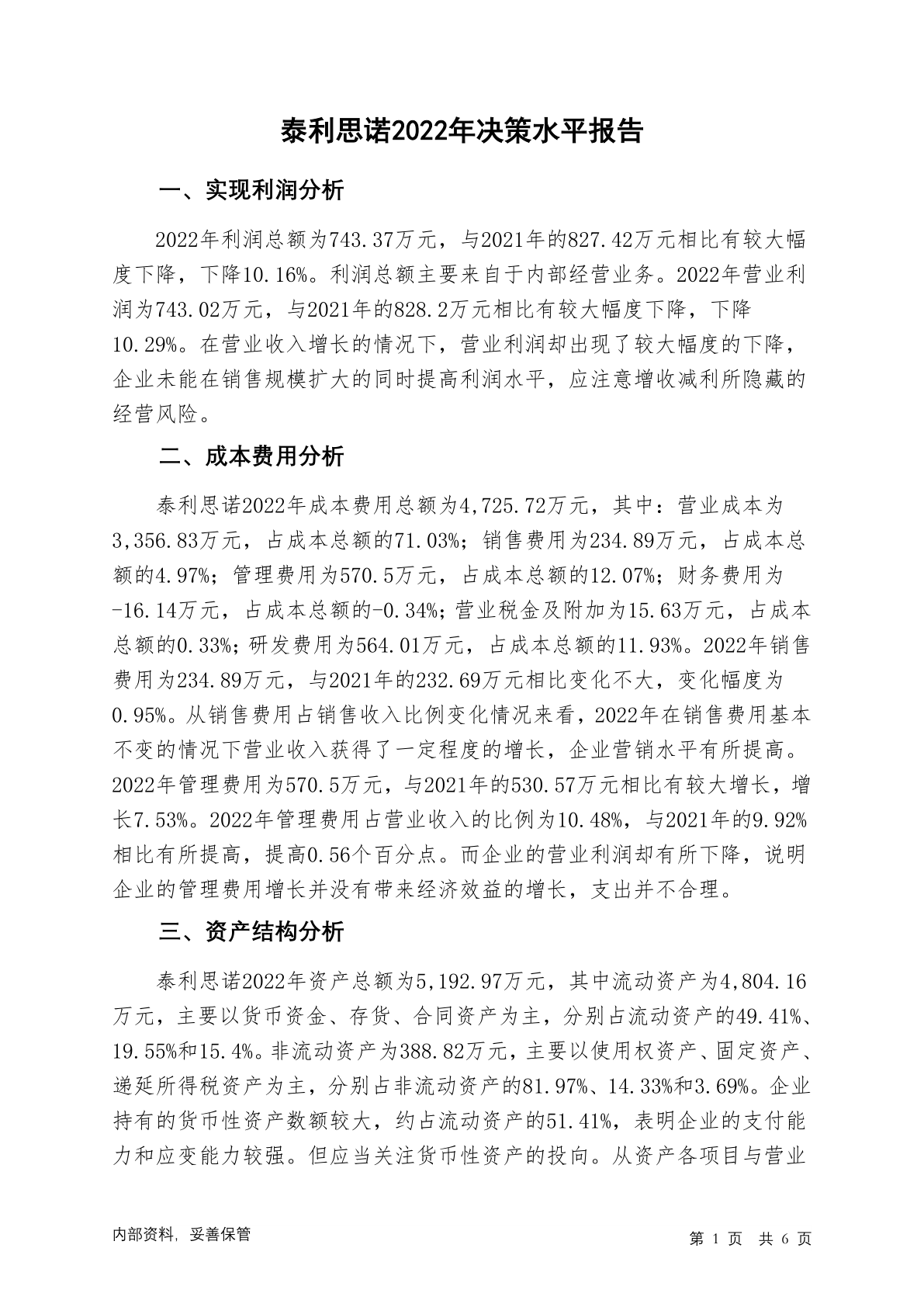 泰利思诺2022年决策水平报告

一、实现利润分析

2022年利润总额为743.37万元，与2021年的827.42万元相比有较大幅度下降，下降10.16%。利润总额主要来自于内部经营业务。2022年营业利润为743.02万元，与2021年的828.2万元相比有较大幅度下降，下降10.29%。在营业收入增长的情况下，营业利润却出现了较大幅度的下降，企业未能在销售规模扩大的同时提高利润水平，应注意增收减利所隐藏的经营风险。

二、成本费用分析

泰利思诺2022年成本费用总额为4,725.72万元，其中：营业成本为3,356.83万元，占成本总额的71.03%；销售费用为234.89万元，占成本总额的4.97%；管理费用为570.5万元，占成本总额的12.07%；财务费用为-16.14万元，占成本总额的-0.34%；营业税金及附加为15.63万元，占成本总额的0.33%；研发费用为564.01万元，占成本总额的11.93%。2022年销售费用为234.89万元，与2021年的232.69万元相比变化不大，变化幅度为0.95%。从销售费用占销售收入比例变化情况来看，2022年在销售费用基本不变的情况下营业收入获得了一定程度的增长，企业营销水平有所提高。2022年管理费用为570.5万元，与2021年的530.57万元相比有较大增长，增长7.53%。2022年管理费用占营业收入的比例为10.48%，与2021年的9.92%相比有所提高，提高0.56个百分点。而企业的营业利润却有所下降，说明企业的管理费用增长并没有带来经济效益的增长，支出并不合理。

三、资产结构分析

泰利思诺2022年资产总额为5,192.97万元，其中流动资产为4,804.16万元，主要以货币资金、存货、合同资产为主，分别占流动资产的49.41%、19.55%和15.4%。非流动资产为388.82万元，主要以使用权资产、固定资产、递延所得税资产为主，分别占非流动资产的81.97%、14.33%和3.69%。企业持有的货币性资产数额较大，约占流动资产的51.41%，表明企业的支付能力和应变能力较强。但应当关注货币性资产的投向。从资产各项目与营业

内部资料，妥善保管

第 1 页 共 6 页